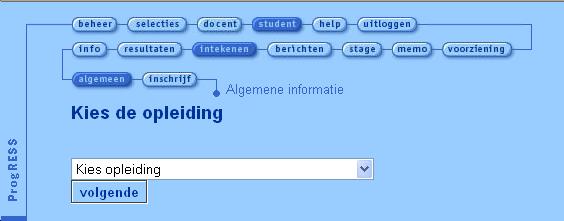 beheer selecties docent student help uitloggen

info resultaten intekenen berichten stage memo voorziening

algemeen inschrijf

Algemene informatie

Kies de opleiding

Kies opleiding

volgende

ProgRESS